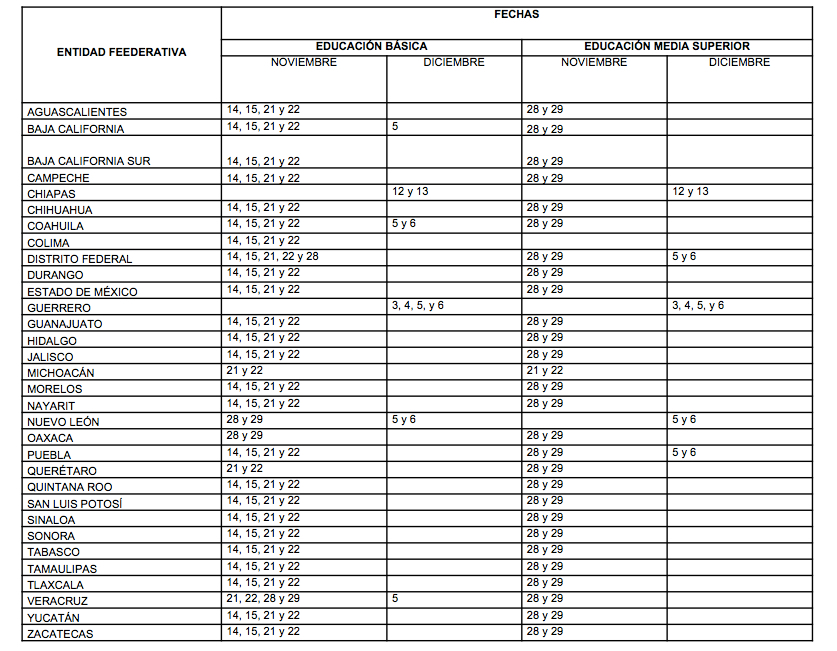 | ENTIDAD FEEDERATIVA | FECHAS | | | |
|---|---|---|---|---|
| | EDUCACIÓN BÁSICA | | EDUCACIÓN MEDIA SUPERIOR | |
| | NOVIEMBRE | DICIEMBRE | NOVIEMBRE | DICIEMBRE |
| AGUASCALIENTES | 14, 15, 21 y 22 | | 28 y 29 | |
| BAJA CALIFORNIA | 14, 15, 21 y 22 | 5 | 28 y 29 | |
| BAJA CALIFORNIA SUR | 14, 15, 21 y 22 | | 28 y 29 | |
| CAMPECHE | 14, 15, 21 y 22 | | 28 y 29 | |
| CHIAPAS | | 12 y 13 | | 12 y 13 |
| CHIHUAHUA | 14, 15, 21 y 22 | | 28 y 29 | |
| COAHUILA | 14, 15, 21 y 22 | 5 y 6 | 28 y 29 | |
| COLIMA | 14, 15, 21 y 22 | | | |
| DISTRITO FEDERAL | 14, 15, 21, 22 y 28 | | 28 y 29 | 5 y 6 |
| DURANGO | 14, 15, 21 y 22 | | 28 y 29 | |
| ESTADO DE MÉXICO | 14, 15, 21 y 22 | | 28 y 29 | |
| GUERRERO | | 3, 4, 5, y 6 | | 3, 4, 5, y 6 |
| GUANAJUATO | 14, 15, 21 y 22 | | 28 y 29 | |
| HIDALGO | 14, 15, 21 y 22 | | 28 y 29 | |
| JALISCO | 14, 15, 21 y 22 | | 28 y 29 | |
| MICHOACÁN | 21 y 22 | | 21 y 22 | |
| MORELOS | 14, 15, 21 y 22 | | 28 y 29 | |
| NAYARIT | 14, 15, 21 y 22 | | 28 y 29 | |
| NUEVO LEÓN | 28 y 29 | 5 y 6 | | 5 y 6 |
| OAXACA | 28 y 29 | | 28 y 29 | |
| PUEBLA | 14, 15, 21 y 22 | | 28 y 29 | 5 y 6 |
| QUERÉTARO | 21 y 22 | | 28 y 29 | |
| QUINTANA ROO | 14, 15, 21 y 22 | | 28 y 29 | |
| SAN LUIS POTOSÍ | 14, 15, 21 y 22 | | 28 y 29 | |
| SINALOA | 14, 15, 21 y 22 | | 28 y 29 | |
| SONORA | 14, 15, 21 y 22 | | 28 y 29 | |
| TABASCO | 14, 15, 21 y 22 | | 28 y 29 | |
| TAMAULIPAS | 14, 15, 21 y 22 | | 28 y 29 | |
| TLAXCALA | 14, 15, 21 y 22 | | 28 y 29 | |
| VERACRUZ | 21, 22, 28 y 29 | 5 | 28 y 29 | |
| YUCATÁN | 14, 15, 21 y 22 | | 28 y 29 | |
| ZACATECAS | 14, 15, 21 y 22 | | 28 y 29 | |